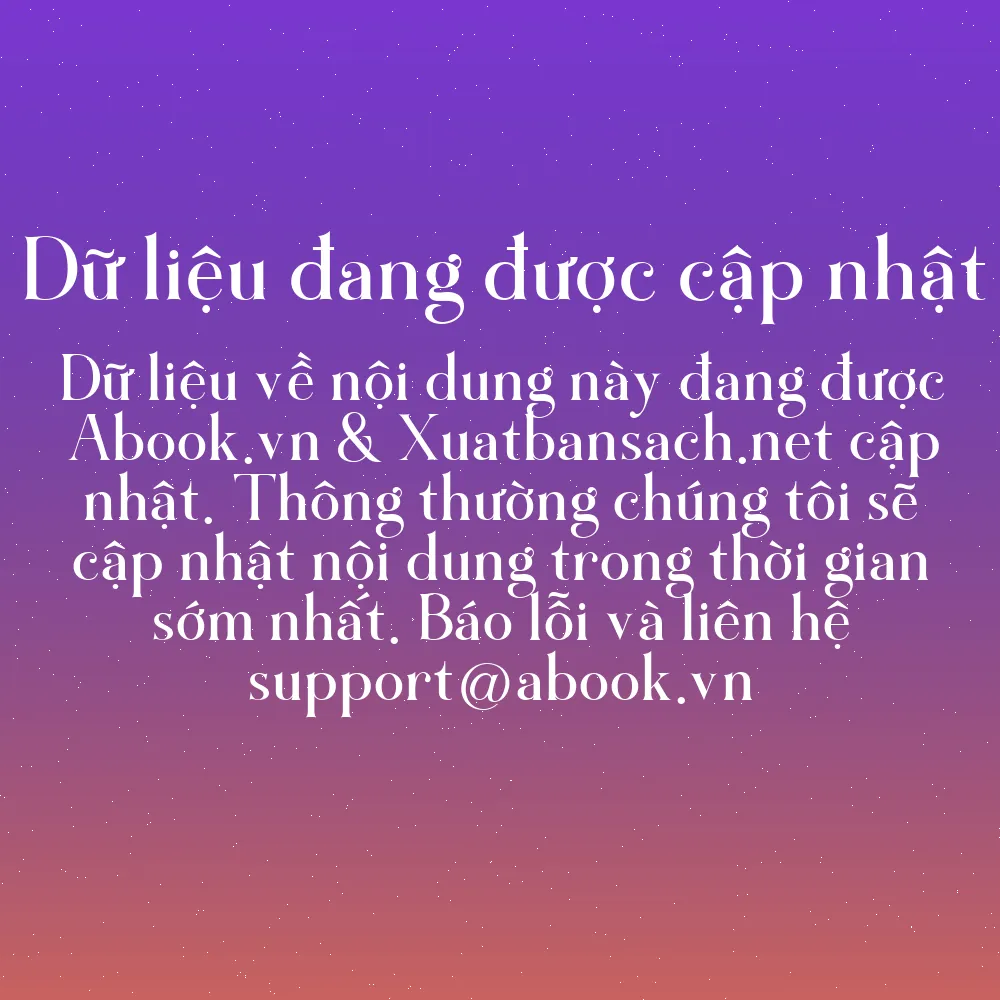 Dữ liệu đang được cập nhật

Dữ liệu về nội dung này đang được Abook.vn & Xuatbansach.net cập nhật. Thông thường chúng tôi sẽ cập nhật nội dung trong thời gian sớm nhất. Báo lỗi và liên hệ support@abook.vn